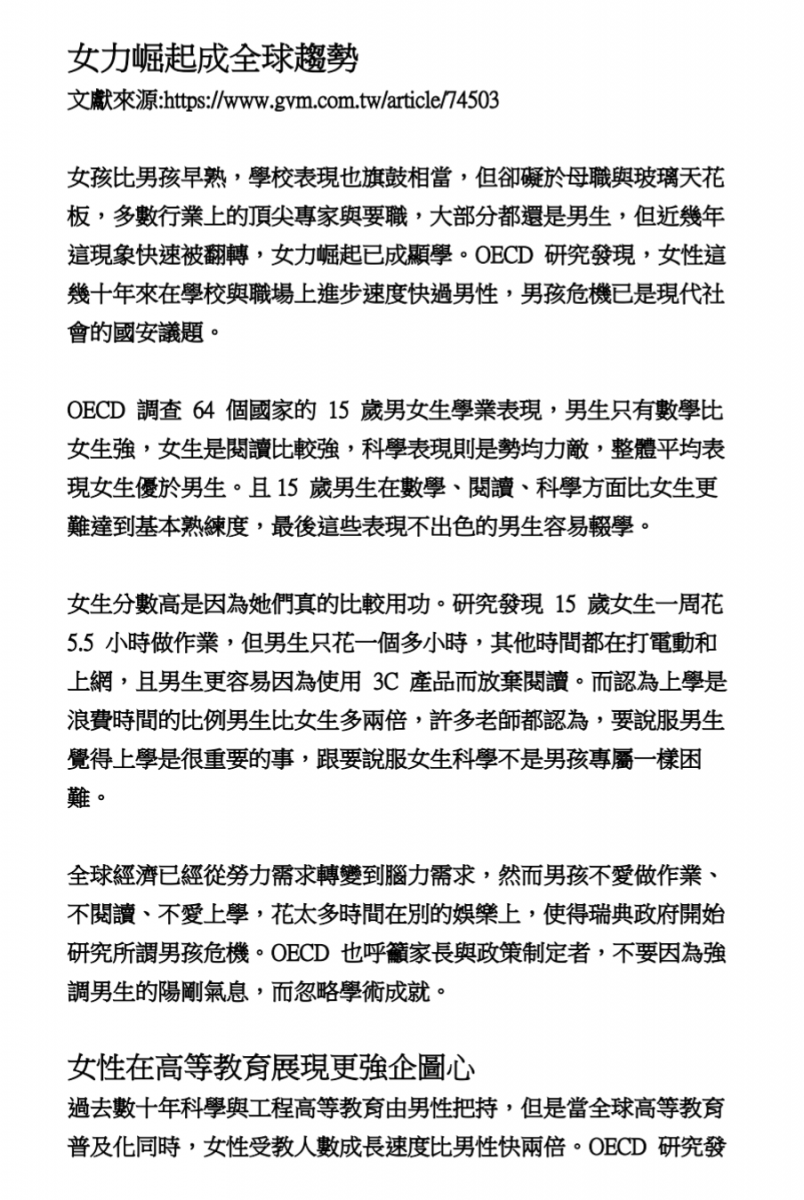 女力崛起成全球趨勢
文獻來源:https://www.gvm.com.tw/article/74503

女孩比男孩早熟，學校表現也旗鼓相當，但卻礙於母職與玻璃天花板，多數行業上的頂尖專家與要職，大部分都還是男生，但近幾年這現象快速被翻轉，女力崛起已成顯學。OECD 研究發現，女性這幾十年來在學校與職場上進步速度快過男性，男孩危機已是現代社會的國安議題。

OECD 調查 64 個國家的 15 歲男女生學業表現，男生只有數學比女生強，女生是閱讀比較強，科學表現則是勢均力敵，整體平均表現女生優於男生。且 15 歲男生在數學、閱讀、科學方面比女生更難達到基本熟練度，最後這些表現不出色的男生容易輟學。

女生分數高是因為她們真的比較用功。研究發現 15 歲女生一周花 5.5 小時做作業，但男生只花一個多小時，其他時間都在打電動和上網，且男生更容易因為使用 3C 產品而放棄閱讀。而認為上學是浪費時間的比例男生比女生多兩倍，許多老師都認為，要說服男生覺得上學是很重要的事，跟要說服女生科學不是男孩專屬一樣困難。

全球經濟已經從勞力需求轉變到腦力需求，然而男孩不愛做作業、不閱讀、不愛上學，花太多時間在別的娛樂上，使得瑞典政府開始研究所謂男孩危機。OECD 也呼籲家長與政策制定者，不要因為強調男生的陽剛氣息，而忽略學術成就。

女性在高等教育展現更強企圖心
過去數十年科學與工程高等教育由男性把持，但是當全球高等教育普及化同時，女性受教人數成長速度比男性快兩倍。OECD 研究發